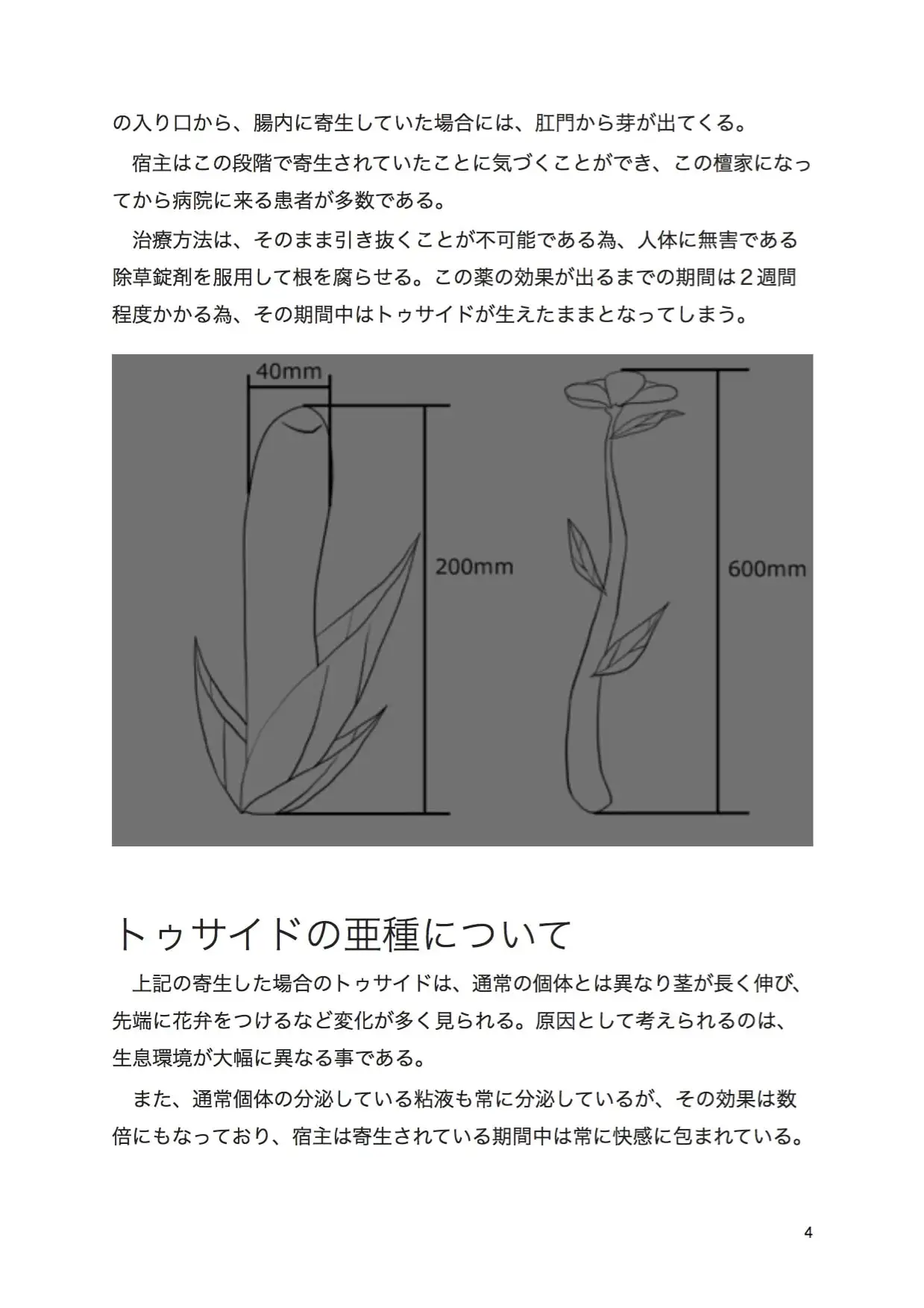 の入り口から、腸内に寄生していた場合には、肛門から芽が出てくる。

宿主はこの段階で寄生されていたことに気づくことができ、この檀家になってから病院に来る患者が多数である。

治療方法は、そのまま引き抜くことが不可能である為、人体に無害である除草錠剤を服用して根を腐らせる。この薬の効果が出るまでの期間は２週間程度かかる為、その期間中はトゥサイドが生えたままとなってしまう。

40mm

200mm

600mm

トゥサイドの亜種について

上記の寄生した場合のトゥサイドは、通常の個体とは異なり茎が長く伸び、先端に花弁をつけるなど変化が多く見られる。原因として考えられるのは、生息環境が大幅に異なる事である。

また、通常個体の分泌している粘液も常に分泌しているが、その効果は数倍にもなっており、宿主は寄生されている期間中は常に快感に包まれている。

4